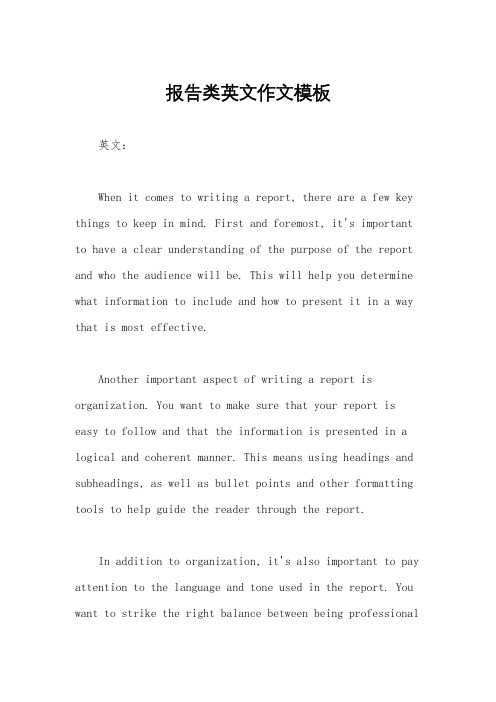 报告类英文作文模板

英文：

When it comes to writing a report, there are a few key things to keep in mind. First and foremost, it's important to have a clear understanding of the purpose of the report and who the audience will be. This will help you determine what information to include and how to present it in a way that is most effective.

Another important aspect of writing a report is organization. You want to make sure that your report is easy to follow and that the information is presented in a logical and coherent manner. This means using headings and subheadings, as well as bullet points and other formatting tools to help guide the reader through the report.

In addition to organization, it's also important to pay attention to the language and tone used in the report. You want to strike the right balance between being professional